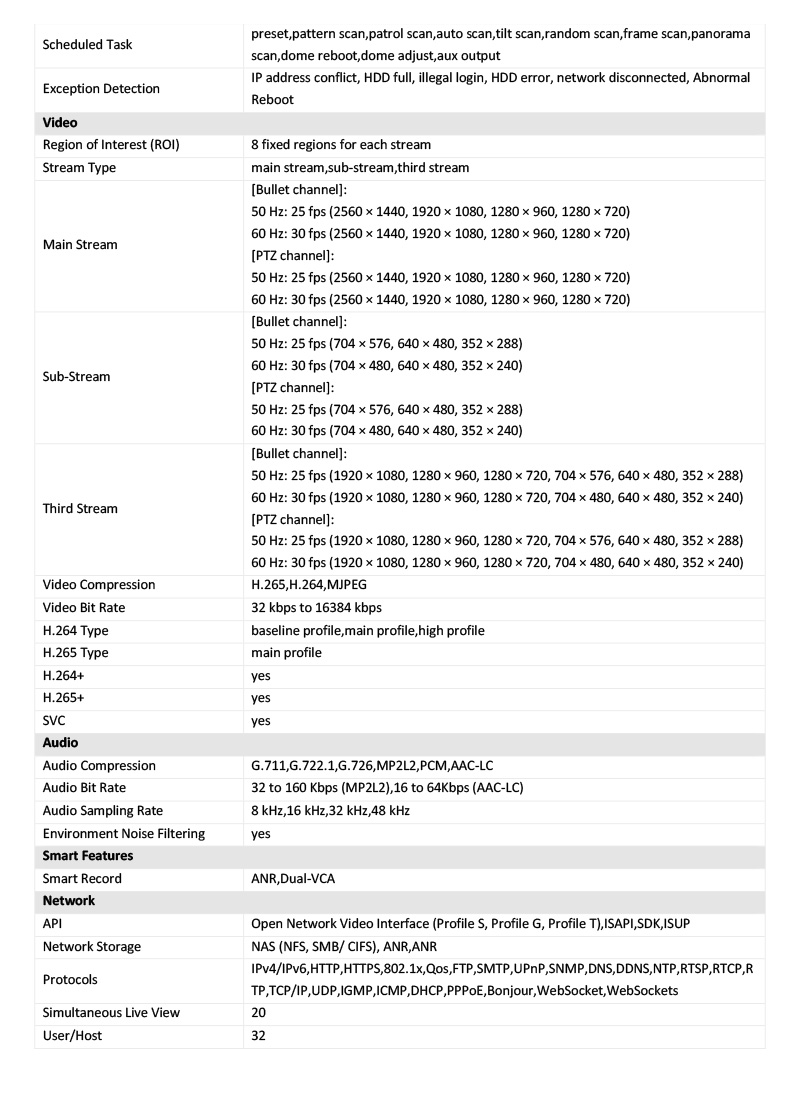 | | |
|---|---|
| Scheduled Task | preset,pattern scan,patrol scan,auto scan,tilt scan,random scan,frame scan,panorama scan,dome reboot,dome adjust,aux output |
| Exception Detection | IP address conflict, HDD full, illegal login, HDD error, network disconnected, Abnormal Reboot |
| **Video** | |
| Region of Interest (ROI) | 8 fixed regions for each stream |
| Stream Type | main stream,sub-stream,third stream |
| Main Stream | [Bullet channel]: 50 Hz: 25 fps (2560 × 1440, 1920 × 1080, 1280 × 960, 1280 × 720) 60 Hz: 30 fps (2560 × 1440, 1920 × 1080, 1280 × 960, 1280 × 720) [PTZ channel]: 50 Hz: 25 fps (2560 × 1440, 1920 × 1080, 1280 × 960, 1280 × 720) 60 Hz: 30 fps (2560 × 1440, 1920 × 1080, 1280 × 960, 1280 × 720) |
| Sub-Stream | [Bullet channel]: 50 Hz: 25 fps (704 × 576, 640 × 480, 352 × 288) 60 Hz: 30 fps (704 × 480, 640 × 480, 352 × 240) [PTZ channel]: 50 Hz: 25 fps (704 × 576, 640 × 480, 352 × 288) 60 Hz: 30 fps (704 × 480, 640 × 480, 352 × 240) |
| Third Stream | [Bullet channel]: 50 Hz: 25 fps (1920 × 1080, 1280 × 960, 1280 × 720, 704 × 576, 640 × 480, 352 × 288) 60 Hz: 30 fps (1920 × 1080, 1280 × 960, 1280 × 720, 704 × 480, 640 × 480, 352 × 240) [PTZ channel]: 50 Hz: 25 fps (1920 × 1080, 1280 × 960, 1280 × 720, 704 × 576, 640 × 480, 352 × 288) 60 Hz: 30 fps (1920 × 1080, 1280 × 960, 1280 × 720, 704 × 480, 640 × 480, 352 × 240) |
| Video Compression | H.265,H.264,MJPEG |
| Video Bit Rate | 32 kbps to 16384 kbps |
| H.264 Type | baseline profile,main profile,high profile |
| H.265 Type | main profile |
| H.264+ | yes |
| H.265+ | yes |
| SVC | yes |
| **Audio** | |
| Audio Compression | G.711,G.722.1,G.726,MP2L2,PCM,AAC-LC |
| Audio Bit Rate | 32 to 160 Kbps (MP2L2),16 to 64Kbps (AAC-LC) |
| Audio Sampling Rate | 8 kHz,16 kHz,32 kHz,48 kHz |
| Environment Noise Filtering | yes |
| **Smart Features** | |
| Smart Record | ANR,Dual-VCA |
| **Network** | |
| API | Open Network Video Interface (Profile S, Profile G, Profile T),ISAPI,SDK,ISUP |
| Network Storage | NAS (NFS, SMB/ CIFS), ANR,ANR |
| Protocols | IPv4/IPv6,HTTP,HTTPS,802.1x,Qos,FTP,SMTP,UPnP,SNMP,DNS,DDNS,NTP,RTSP,RTCP,RTP,TCP/IP,UDP,IGMP,ICMP,DHCP,PPPoE,Bonjour,WebSocket,WebSockets |
| Simultaneous Live View | 20 |
| User/Host | 32 |